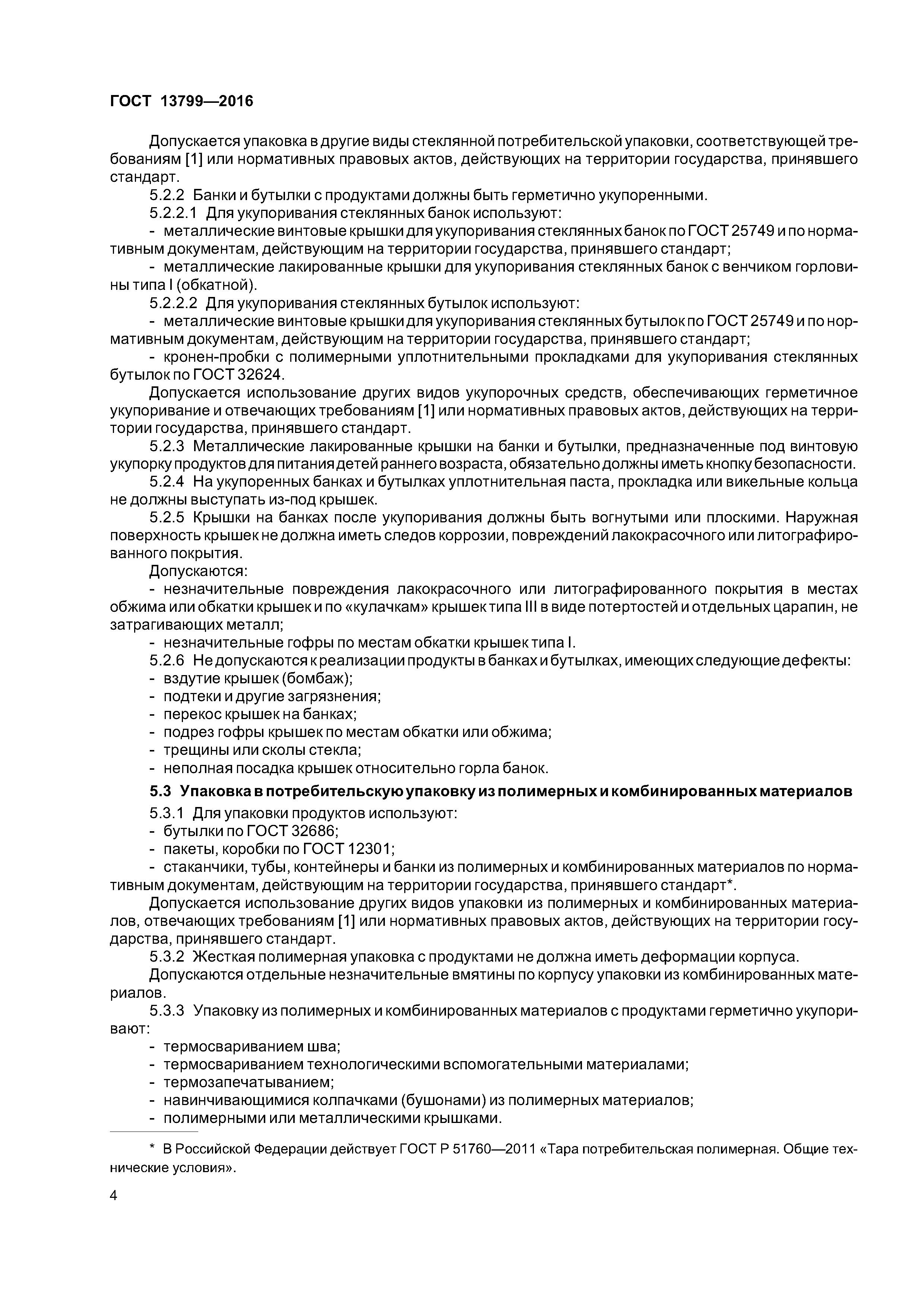 ГОСТ 13799—2016

Допускается упаковка в другие виды стеклянной потребительской упаковки, соответствующей требованиям [1] или нормативных правовых актов, действующих на территории государства, принявшего стандарт.

5.2.2 Банки и бутылки с продуктами должны быть герметично укупоренными.

5.2.2.1 Для укупоривания стеклянных банок используют:

- металлические винтовые крышки для укупоривания стеклянных банок по ГОСТ 25749 и по нормативным документам, действующим на территории государства, принявшего стандарт;

- металлические лакированные крышки для укупоривания стеклянных банок с венчиком горловины типа I (обкатной).

5.2.2.2 Для укупоривания стеклянных бутылок используют:

- металлические винтовые крышки для укупоривания стеклянных бутылок по ГОСТ 25749 и по нормативным документам, действующим на территории государства, принявшего стандарт;

- кронен-пробки с полимерными уплотнительными прокладками для укупоривания стеклянных бутылок по ГОСТ 32624.

Допускается использование других видов укупорочных средств, обеспечивающих герметичное укупоривание и отвечающих требованиям [1] или нормативных правовых актов, действующих на территории государства, принявшего стандарт.

5.2.3 Металлические лакированные крышки на банки и бутылки, предназначенные под винтовую укупорку продуктов для питания детей раннего возраста, обязательно должны иметь кнопку безопасности.

5.2.4 На укупоренных банках и бутылках уплотнительная паста, прокладка или викельные кольца не должны выступать из-под крышек.

5.2.5 Крышки на банках после укупоривания должны быть вогнутыми или плоскими. Наружная поверхность крышек не должна иметь следов коррозии, повреждений лакокрасочного или литографированного покрытия.

Допускаются:

- незначительные повреждения лакокрасочного или литографированного покрытия в местах обжима или обкатки крышек и по «кулачкам» крышек типа III в виде потертостей и отдельных царапин, не затрагивающих металл;

- незначительные гофры по местам обкатки крышек типа I.

5.2.6 Не допускаются к реализации продукты в банках и бутылках, имеющих следующие дефекты:

- вздутие крышек (бомбаж);

- подтеки и другие загрязнения;

- перекос крышек на банках;

- подрез гофры крышек по местам обкатки или обжима;

- трещины или сколы стекла;

- неполная посадка крышек относительно горла банок.

5.3 Упаковка в потребительскую упаковку из полимерных и комбинированных материалов

5.3.1 Для упаковки продуктов используют:

- бутылки по ГОСТ 32686;

- пакеты, коробки по ГОСТ 12301;

- стаканчики, тубы, контейнеры и банки из полимерных и комбинированных материалов по нормативным документам, действующим на территории государства, принявшего стандарт*.

Допускается использование других видов упаковки из полимерных и комбинированных материалов, отвечающих требованиям [1] или нормативных правовых актов, действующих на территории государства, принявшего стандарт.

5.3.2 Жесткая полимерная упаковка с продуктами не должна иметь деформации корпуса.

Допускаются отдельные незначительные вмятины по корпусу упаковки из комбинированных материалов.

5.3.3 Упаковку из полимерных и комбинированных материалов с продуктами герметично укупоривают:

- термосвариванием шва;

- термосвариванием технологическими вспомогательными материалами;

- термозапечатыванием;

- навинчивающимися колпачками (бушонами) из полимерных материалов;

- полимерными или металлическими крышками.

* В Российской Федерации действует ГОСТ Р 51760—2011 «Тара потребительская полимерная. Общие технические условия».

4